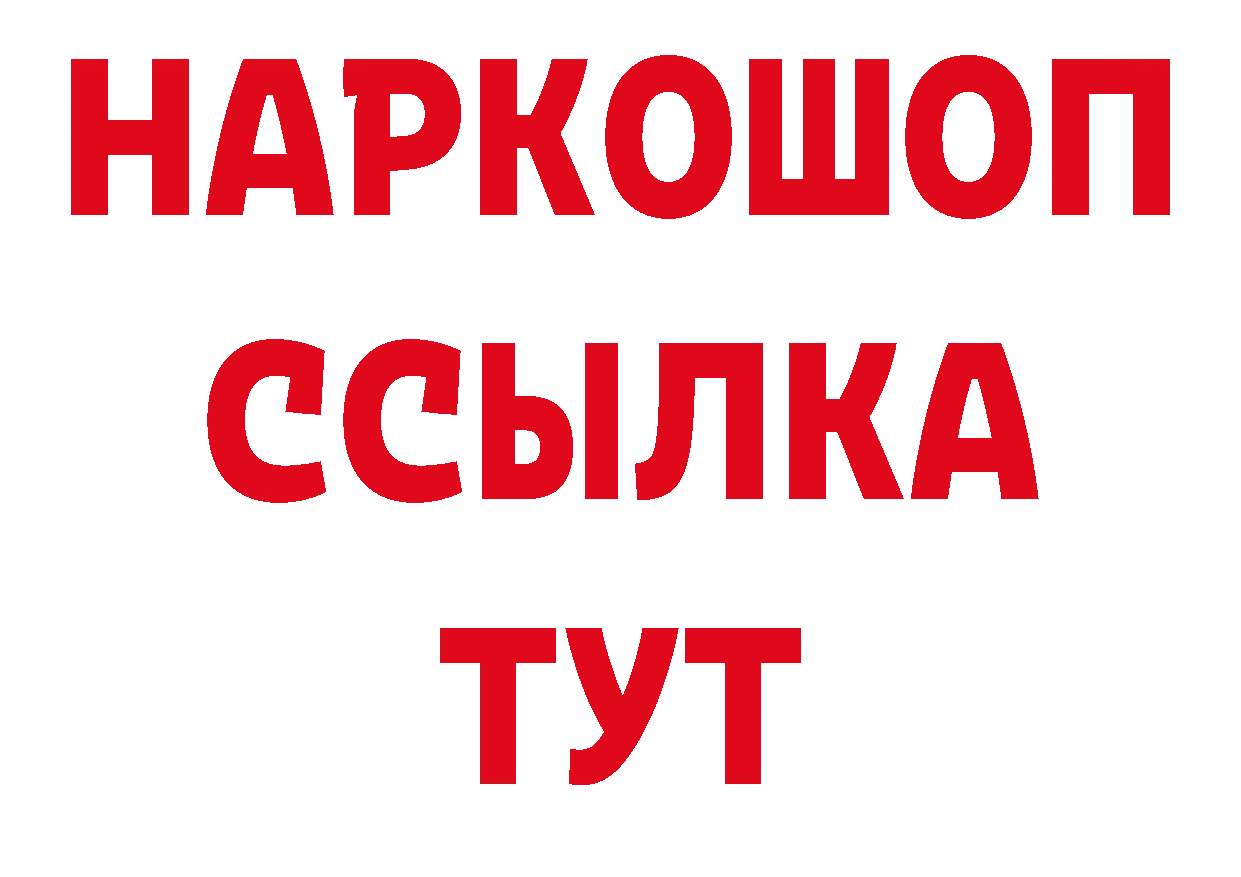 НАРКОШОП
ССЫЛКА
ТУТ